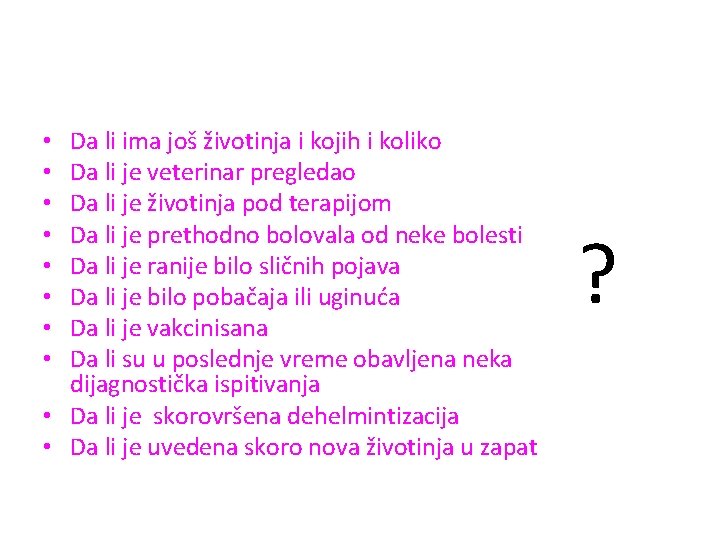 • Da li ima još životinja i kojih i koliko
• Da li je veterinar pregledao
• Da li je životinja pod terapijom
• Da li je prethodno bolovala od neke bolesti
• Da li je ranije bilo sličnih pojava
• Da li je bilo pobačaja ili uginuća
• Da li je vakcinisana
• Da li su u poslednje vreme obavljena neka dijagnostička ispitivanja
• Da li je skorovršena dehelmintizacija
• Da li je uvedena skoro nova životinja u zapat

?